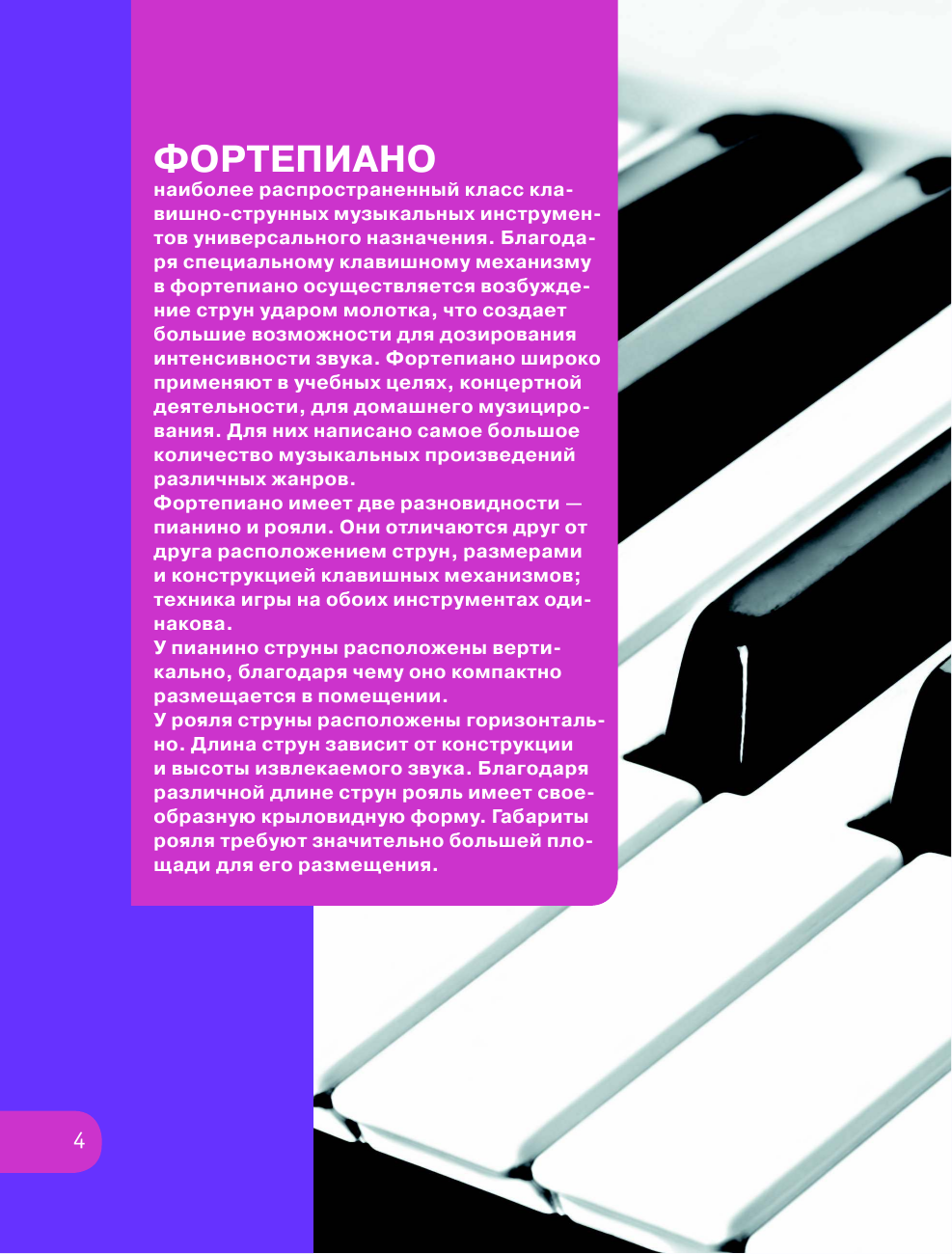 ФОРТЕПИАНО
наиболее распространенный класс клавишно-струнных музыкальных инструментов универсального назначения. Благодаря специальному клавишному механизму в фортепиано осуществляется возбуждение струн ударом молотка, что создает большие возможности для дозирования интенсивности звука. Фортепиано широко применяют в учебных целях, концертной деятельности, для домашнего музицирования. Для них написано самое большое количество музыкальных произведений различных жанров.
Фортепиано имеет две разновидности — пианино и рояли. Они отличаются друг от друга расположением струн, размерами и конструкцией клавишных механизмов; техника игры на обоих инструментах одинакова.
У пианино струны расположены вертикально, благодаря чему оно компактно размещается в помещении.
У рояля струны расположены горизонтально. Длина струн зависит от конструкции и высоты извлекаемого звука. Благодаря различной длине струн рояль имеет своеобразную крыловидную форму. Габариты рояля требуют значительно большей площади для его размещения.

4